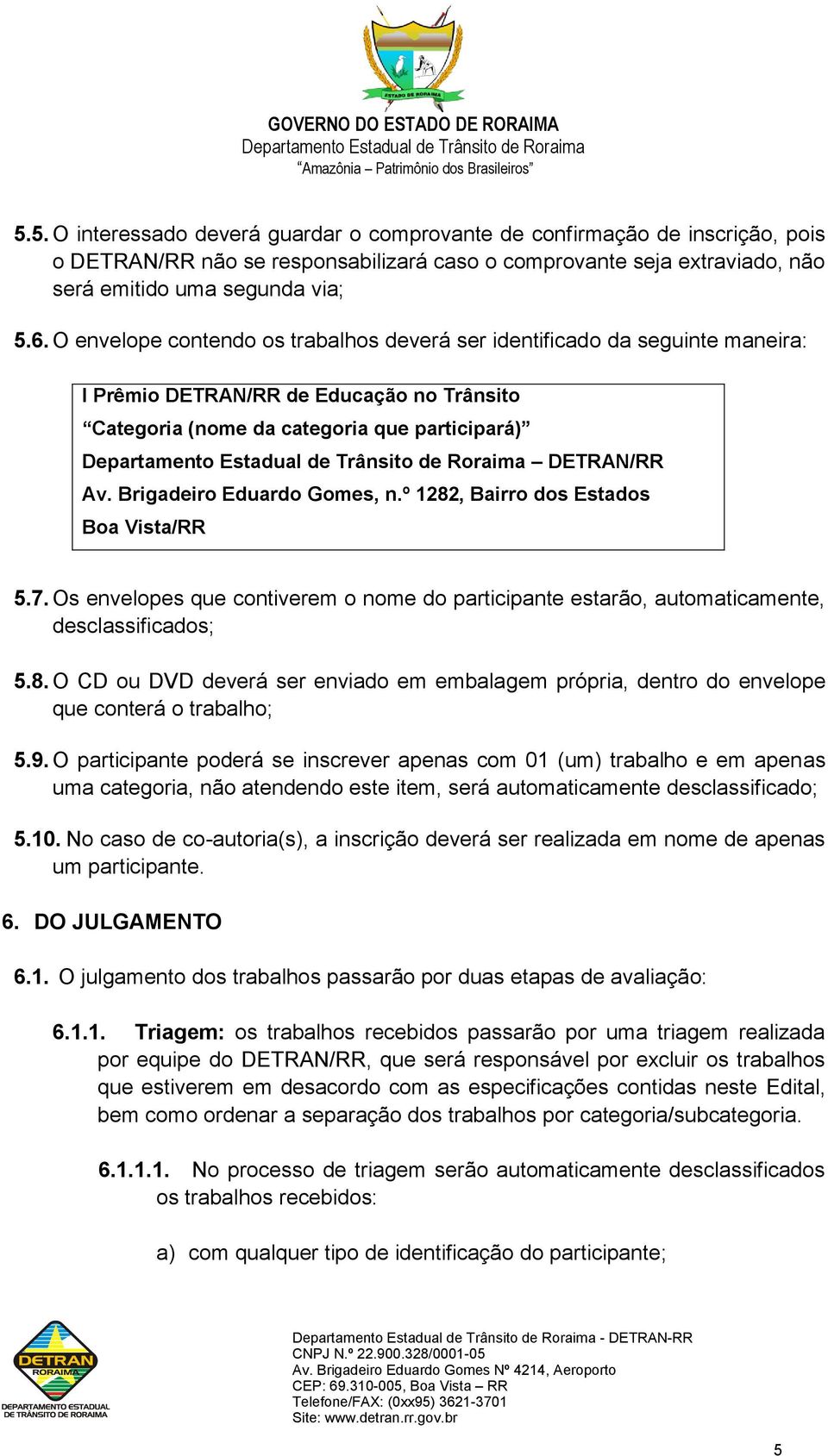 ESTADO DE RORAIMA

GOVERNO DO ESTADO DE RORAIMA
Departamento Estadual de Trânsito de Roraima
"Amazônia – Patrimônio dos Brasileiros"

5.5. O interessado deverá guardar o comprovante de confirmação de inscrição, pois o DETRAN/RR não se responsabilizará caso o comprovante seja extraviado, não será emitido uma segunda via;

5.6. O envelope contendo os trabalhos deverá ser identificado da seguinte maneira:

I Prêmio DETRAN/RR de Educação no Trânsito
"Categoria (nome da categoria que participará)"
Departamento Estadual de Trânsito de Roraima – DETRAN/RR
Av. Brigadeiro Eduardo Gomes, n.º 1282, Bairro dos Estados
Boa Vista/RR

5.7. Os envelopes que contiverem o nome do participante estarão, automaticamente, desclassificados;

5.8. O CD ou DVD deverá ser enviado em embalagem própria, dentro do envelope que conterá o trabalho;

5.9. O participante poderá se inscrever apenas com 01 (um) trabalho e em apenas uma categoria, não atendendo este item, será automaticamente desclassificado;

5.10. No caso de co-autoria(s), a inscrição deverá ser realizada em nome de apenas um participante.

6. DO JULGAMENTO

6.1. O julgamento dos trabalhos passarão por duas etapas de avaliação:

6.1.1. Triagem: os trabalhos recebidos passarão por uma triagem realizada por equipe do DETRAN/RR, que será responsável por excluir os trabalhos que estiverem em desacordo com as especificações contidas neste Edital, bem como ordenar a separação dos trabalhos por categoria/subcategoria.

6.1.1.1. No processo de triagem serão automaticamente desclassificados os trabalhos recebidos:

a) com qualquer tipo de identificação do participante;

DETRAN RORAIMA
DEPARTAMENTO ESTADUAL DE TRÂNSITO DE RORAIMA

Departamento Estadual de Trânsito de Roraima - DETRAN-RR
CNPJ N.º 22.900.328/0001-05
Av. Brigadeiro Eduardo Gomes Nº 4214, Aeroporto
CEP: 69.310-005, Boa Vista – RR
Telefone/FAX: (0xx95) 3621-3701
Site: www.detran.rr.gov.br

5